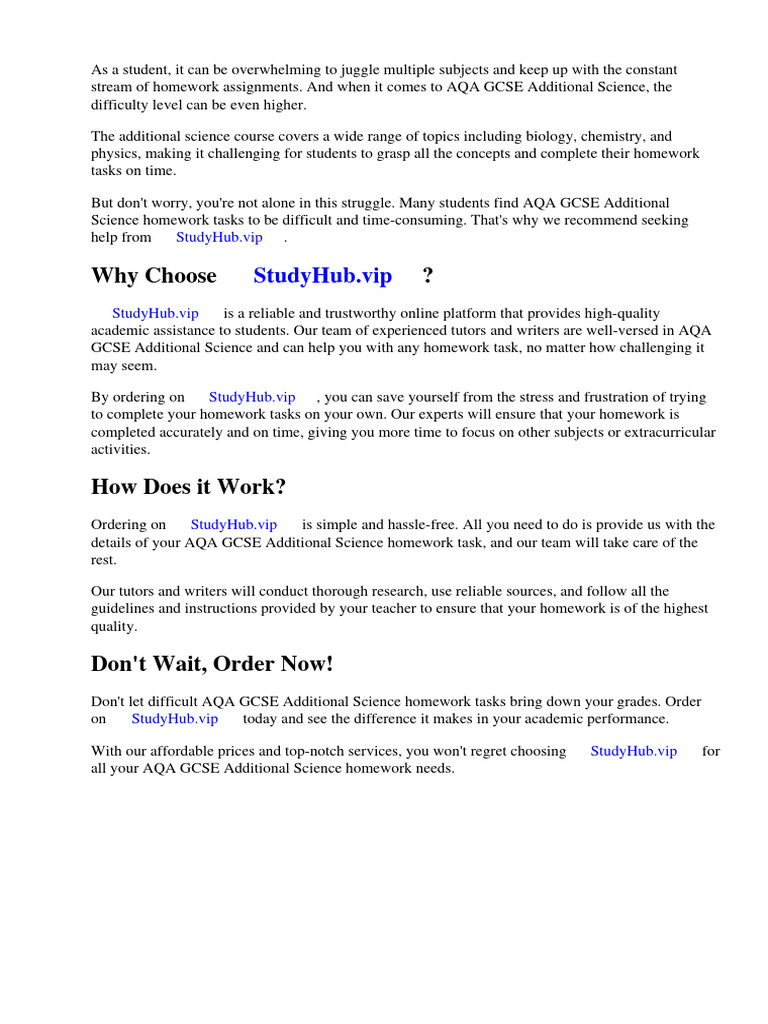 As a student, it can be overwhelming to juggle multiple subjects and keep up with the constant stream of homework assignments. And when it comes to AQA GCSE Additional Science, the difficulty level can be even higher.

The additional science course covers a wide range of topics including biology, chemistry, and physics, making it challenging for students to grasp all the concepts and complete their homework tasks on time.

But don't worry, you're not alone in this struggle. Many students find AQA GCSE Additional Science homework tasks to be difficult and time-consuming. That's why we recommend seeking help from StudyHub.vip .

Why Choose StudyHub.vip ?

StudyHub.vip is a reliable and trustworthy online platform that provides high-quality academic assistance to students. Our team of experienced tutors and writers are well-versed in AQA GCSE Additional Science and can help you with any homework task, no matter how challenging it may seem.

By ordering on StudyHub.vip , you can save yourself from the stress and frustration of trying to complete your homework tasks on your own. Our experts will ensure that your homework is completed accurately and on time, giving you more time to focus on other subjects or extracurricular activities.

How Does it Work?

Ordering on StudyHub.vip is simple and hassle-free. All you need to do is provide us with the details of your AQA GCSE Additional Science homework task, and our team will take care of the rest.

Our tutors and writers will conduct thorough research, use reliable sources, and follow all the guidelines and instructions provided by your teacher to ensure that your homework is of the highest quality.

Don't Wait, Order Now!

Don't let difficult AQA GCSE Additional Science homework tasks bring down your grades. Order on StudyHub.vip today and see the difference it makes in your academic performance.

With our affordable prices and top-notch services, you won't regret choosing StudyHub.vip for all your AQA GCSE Additional Science homework needs.